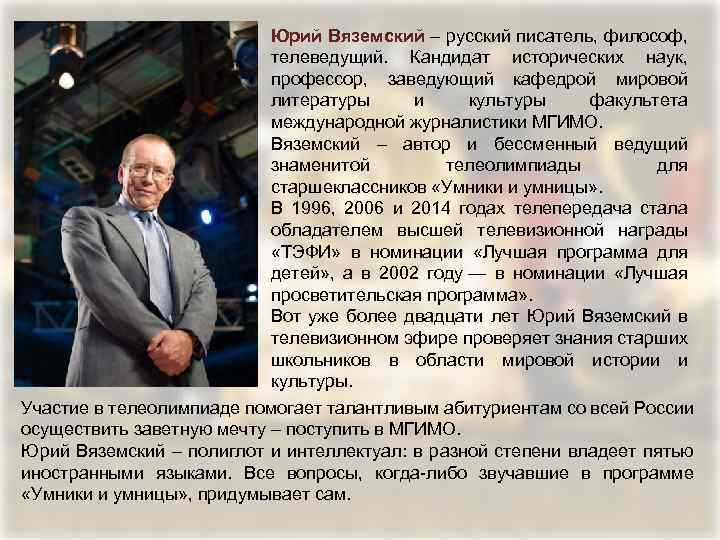 Юрий Вяземский – русский писатель, философ, телеведущий. Кандидат исторических наук, профессор, заведующий кафедрой мировой литературы и культуры факультета международной журналистики МГИМО.
Вяземский – автор и бессменный ведущий знаменитой телеолимпиады для старшеклассников «Умники и умницы».
В 1996, 2006 и 2014 годах телепередача стала обладателем высшей телевизионной награды «ТЭФИ» в номинации «Лучшая программа для детей», а в 2002 году — в номинации «Лучшая просветительская программа».
Вот уже более двадцати лет Юрий Вяземский в телевизионном эфире проверяет знания старших школьников в области мировой истории и культуры.
Участие в телеолимпиаде помогает талантливым абитуриентам со всей России осуществить заветную мечту – поступить в МГИМО.
Юрий Вяземский – полиглот и интеллектуал: в разной степени владеет пятью иностранными языками. Все вопросы, когда-либо звучавшие в программе «Умники и умницы», придумывает сам.